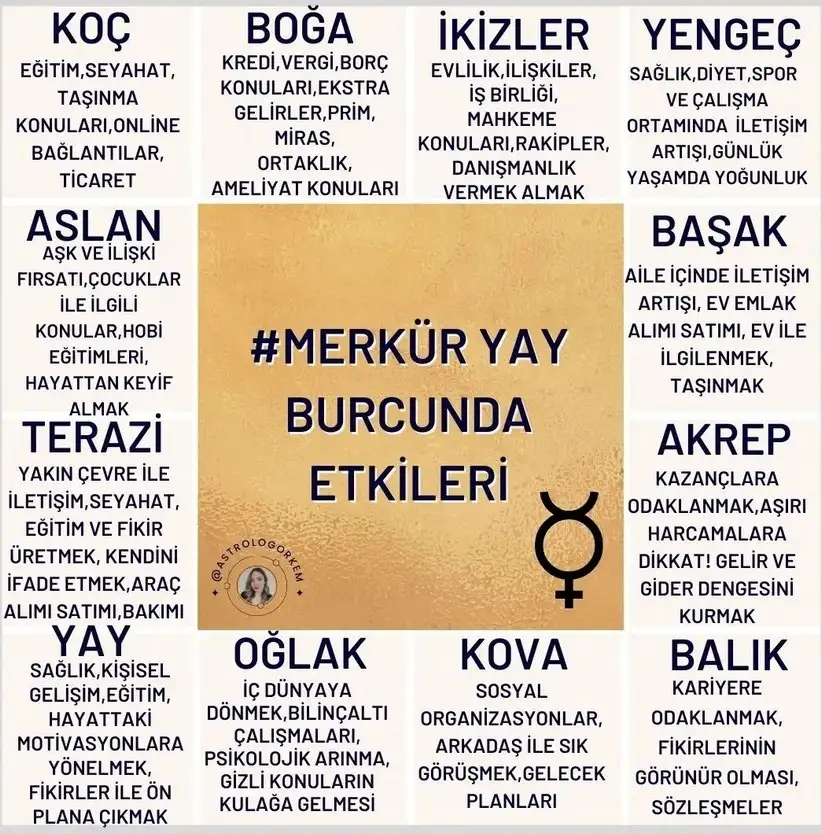 KOÇ
EĞİTİM,SEYAHAT, TAŞINMA KONULARI,ONLINE BAĞLANTILAR, TİCARET

BOĞA
KREDİ,VERGİ,BORÇ KONULARI,EKSTRA GELİRLER,PRİM, MİRAS, ORTAKLIK, AMELİYAT KONULARI

İKİZLER
EVLİLİK,İLİŞKİLER, İŞ BİRLİĞİ, MAHKEME KONULARI,RAKİPLER, DANIŞMANLIK VERMEK ALMAK

YENGEÇ
SAĞLIK,DİYET,SPOR VE ÇALIŞMA ORTAMINDA İLETİŞİM ARTIŞI,GÜNLÜK YAŞAMDA YOĞUNLUK

ASLAN
AŞK VE İLİŞKİ FIRSATI,ÇOCUKLAR İLE İLGİLİ KONULAR,HOBİ EĞİTİMLERİ, HAYATTAN KEYİF ALMAK

#MERKÜR YAY BURCUNDA ETKİLERİ

@ASTROLOGORKEM

BAŞAK
AİLE İÇİNDE İLETİŞİM ARTIŞI, EV EMLAK ALIMI SATIMI, EV İLE İLGİLENMEK, TAŞINMAK

TERAZİ
YAKIN ÇEVRE İLE İLETİŞİM,SEYAHAT, EĞİTİM VE FİKİR ÜRETMEK, KENDİNİ İFADE ETMEK,ARAÇ ALIMI SATIMI,BAKIMI

AKREP
KAZANÇLARA ODAKLANMAK,AŞIRI HARCAMALARA DİKKAT! GELİR VE GİDER DENGESİNİ KURMAK

YAY
SAĞLIK,KİŞİSEL GELİŞİM,EĞİTİM, HAYATTAKİ MOTİVASYONLARA YÖNELMEK, FİKİRLER İLE ÖN PLANA ÇIKMAK

OĞLAK
İÇ DÜNYAYA DÖNMEK,BİLİNÇALTI ÇALIŞMALARI, PSİKOLOJİK ARINMA, GİZLİ KONULARIN KULAĞA GELMESİ

KOVA
SOSYAL ORGANİZASYONLAR, ARKADAŞ İLE SIK GÖRÜŞMEK,GELECEK PLANLARI

BALIK
KARİYERE ODAKLANMAK, FİKİRLERİNİN GÖRÜNÜR OLMASI, SÖZLEŞMELER